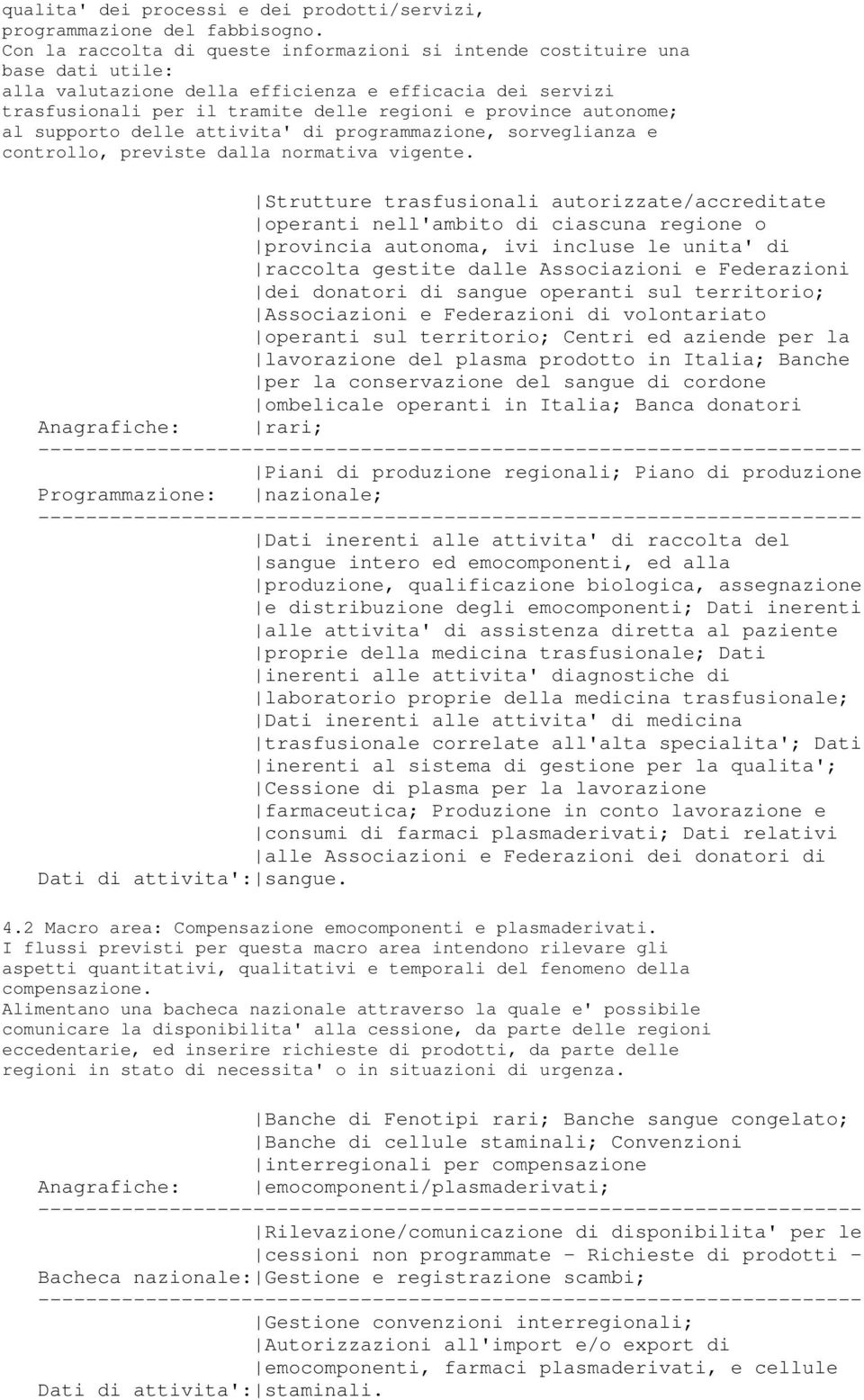 qualita' dei processi e dei prodotti/servizi, programmazione del fabbisogno.
Con la raccolta di queste informazioni si intende costituire una base dati utile:
alla valutazione della efficienza e efficacia dei servizi trasfusionali per il tramite delle regioni e province autonome;
al supporto delle attivita' di programmazione, sorveglianza e controllo, previste dalla normativa vigente.

| | |
|---|---|
| Anagrafiche: | Strutture trasfusionali autorizzate/accreditate operanti nell'ambito di ciascuna regione o provincia autonoma, ivi incluse le unita' di raccolta gestite dalle Associazioni e Federazioni dei donatori di sangue operanti sul territorio; Associazioni e Federazioni di volontariato operanti sul territorio; Centri ed aziende per la lavorazione del plasma prodotto in Italia; Banche per la conservazione del sangue di cordone ombelicale operanti in Italia; Banca donatori rari; |
| Programmazione: | Piani di produzione regionali; Piano di produzione nazionale; |
| Dati di attivita': | Dati inerenti alle attivita' di raccolta del sangue intero ed emocomponenti, ed alla produzione, qualificazione biologica, assegnazione e distribuzione degli emocomponenti; Dati inerenti alle attivita' di assistenza diretta al paziente proprie della medicina trasfusionale; Dati inerenti alle attivita' diagnostiche di laboratorio proprie della medicina trasfusionale; Dati inerenti alle attivita' di medicina trasfusionale correlate all'alta specialita'; Dati inerenti al sistema di gestione per la qualita'; Cessione di plasma per la lavorazione farmaceutica; Produzione in conto lavorazione e consumi di farmaci plasmaderivati; Dati relativi alle Associazioni e Federazioni dei donatori di sangue. |

4.2 Macro area: Compensazione emocomponenti e plasmaderivati.
I flussi previsti per questa macro area intendono rilevare gli aspetti quantitativi, qualitativi e temporali del fenomeno della compensazione.
Alimentano una bacheca nazionale attraverso la quale e' possibile comunicare la disponibilita' alla cessione, da parte delle regioni eccedentarie, ed inserire richieste di prodotti, da parte delle regioni in stato di necessita' o in situazioni di urgenza.

| | |
|---|---|
| Anagrafiche: | Banche di Fenotipi rari; Banche sangue congelato; Banche di cellule staminali; Convenzioni interregionali per compensazione emocomponenti/plasmaderivati; |
| Bacheca nazionale: | Rilevazione/comunicazione di disponibilita' per le cessioni non programmate - Richieste di prodotti - Gestione e registrazione scambi; |
| Dati di attivita': | Gestione convenzioni interregionali; Autorizzazioni all'import e/o export di emocomponenti, farmaci plasmaderivati, e cellule staminali. |